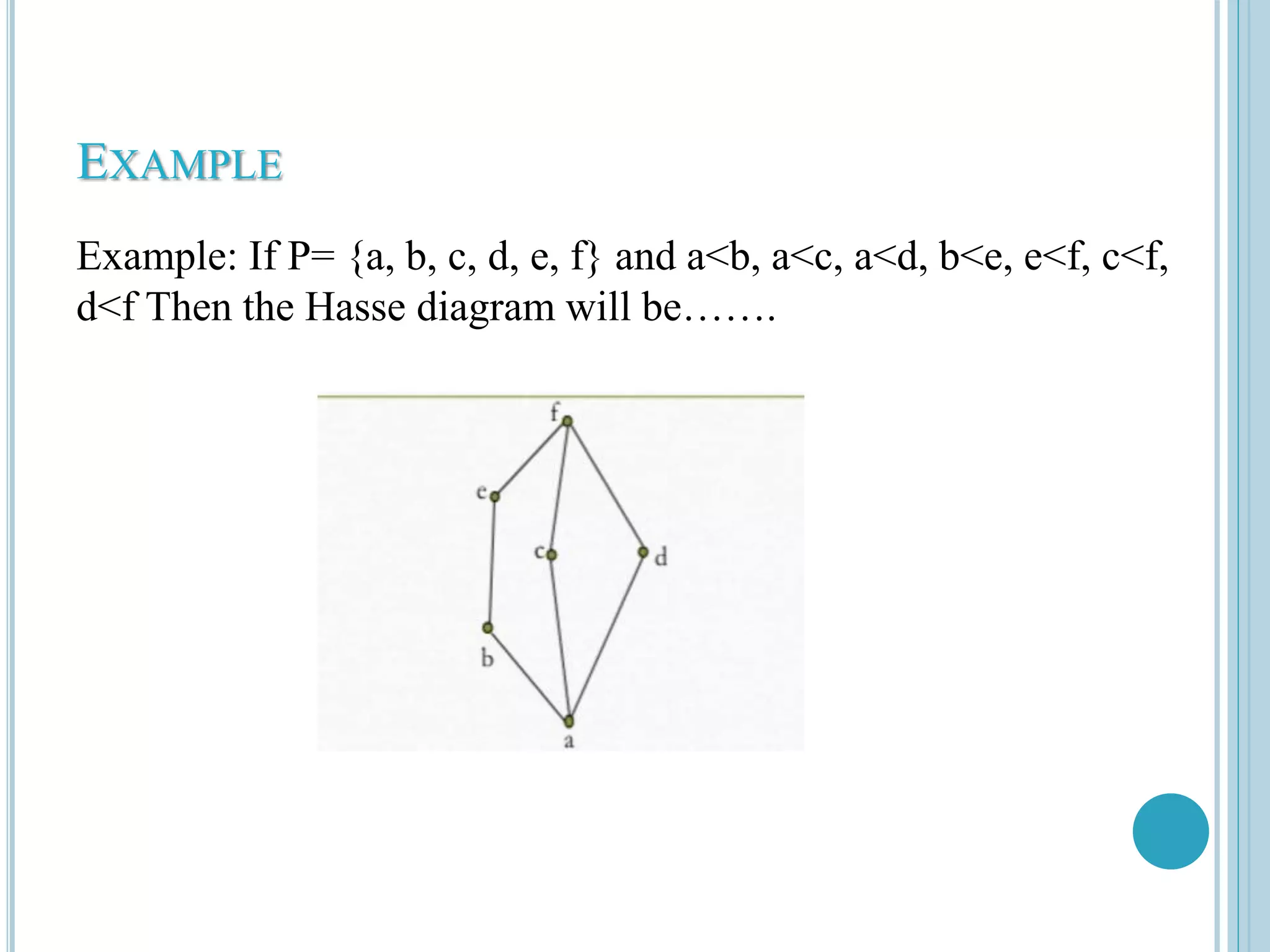 EXAMPLE

Example: If P= {a, b, c, d, e, f} and a<b, a<c, a<d, b<e, e<f, c<f, d<f Then the Hasse diagram will be…….

f
e
c
d
b
a